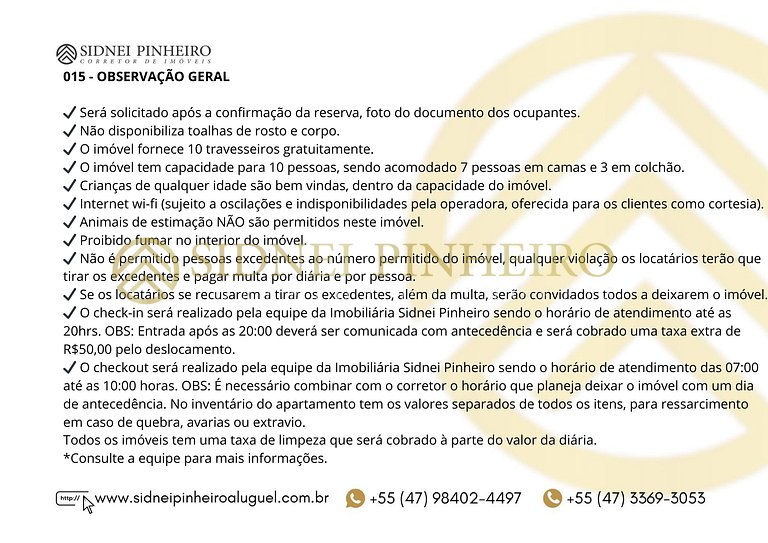 SIDNEI PINHEIRO
CORRETOR DE IMÓVEIS
015 - OBSERVAÇÃO GERAL

✓ Será solicitado após a confirmação da reserva, foto do documento dos ocupantes.
✓ Não disponibiliza toalhas de rosto e corpo.
✓ O imóvel fornece 10 travesseiros gratuitamente.
✓ O imóvel tem capacidade para 10 pessoas, sendo acomodado 7 pessoas em camas e 3 em colchão.
✓ Crianças de qualquer idade são bem vindas, dentro da capacidade do imóvel.
✓ Internet wi-fi (sujeito a oscilações e indisponibilidades pela operadora, oferecida para os clientes como cortesia).
✓ Animais de estimação NÃO são permitidos neste imóvel.
✓ Proibido fumar no interior do imóvel.
✓ Não é permitido pessoas excedentes ao número permitido do imóvel, qualquer violação os locatários terão que tirar os excedentes e pagar multa por diária e por pessoa.
✓ Se os locatários se recusarem a tirar os excedentes, além da multa, serão convidados todos a deixarem o imóvel.
✓ O check-in será realizado pela equipe da Imobiliária Sidnei Pinheiro sendo o horário de atendimento até as 20hrs. OBS: Entrada após as 20:00 deverá ser comunicada com antecedência e será cobrado uma taxa extra de R$50,00 pelo deslocamento.
✓ O checkout será realizado pela equipe da Imobiliária Sidnei Pinheiro sendo o horário de atendimento das 07:00 até as 10:00 horas. OBS: É necessário combinar com o corretor o horário que planeja deixar o imóvel com um dia de antecedência. No inventário do apartamento tem os valores separados de todos os itens, para ressarcimento em caso de quebra, avarias ou extravio.
Todos os imóveis tem uma taxa de limpeza que será cobrado à parte do valor da diária.
*Consulte a equipe para mais informações.

SIDNEI PINHEIRO

http:// www.sidneipinheiroaluguel.com.br +55 (47) 98402-4497 +55 (47) 3369-3053